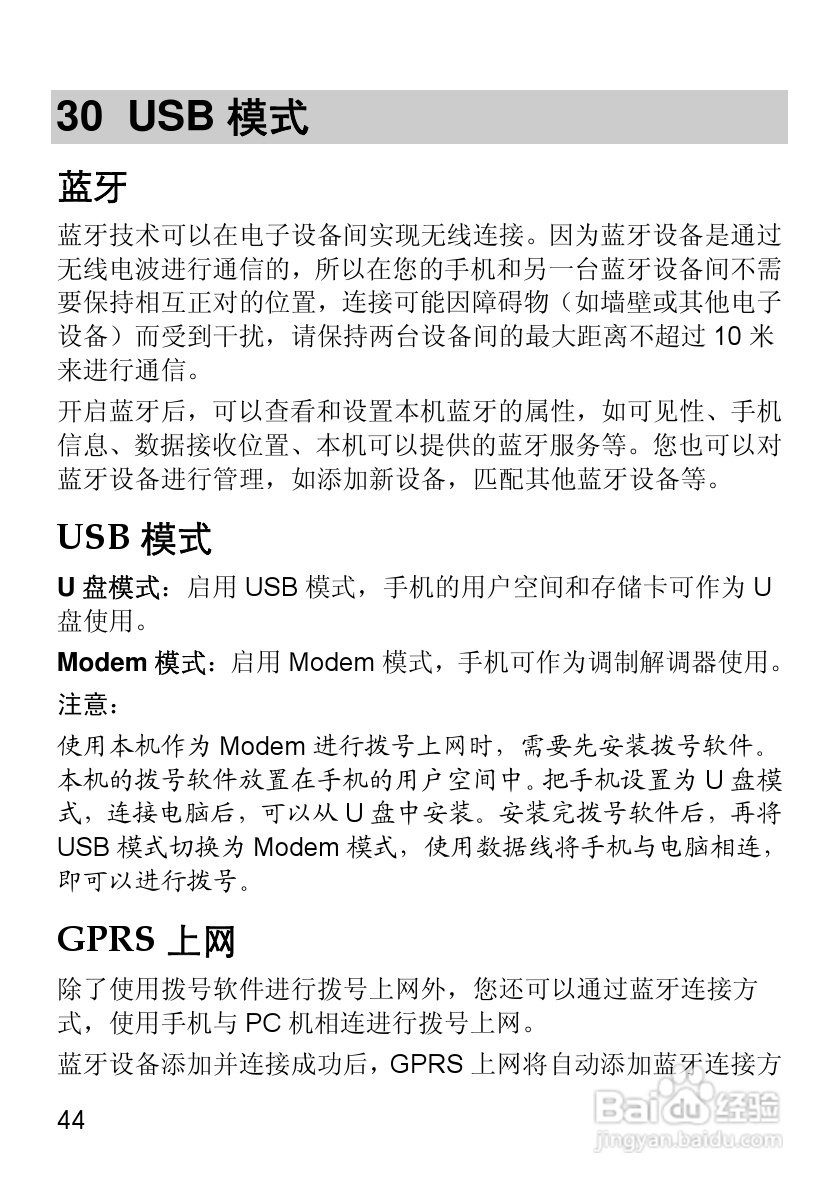 30 USB 模式

蓝牙

蓝牙技术可以在电子设备间实现无线连接。因为蓝牙设备是通过无线电波进行通信的，所以在您的手机和另一台蓝牙设备间不需要保持相互正对的位置，连接可能因障碍物（如墙壁或其他电子设备）而受到干扰，请保持两台设备间的最大距离不超过 10 米来进行通信。

开启蓝牙后，可以查看和设置本机蓝牙的属性，如可见性、手机信息、数据接收位置、本机可以提供的蓝牙服务等。您也可以对蓝牙设备进行管理，如添加新设备，匹配其他蓝牙设备等。

USB 模式

U 盘模式：启用 USB 模式，手机的用户空间和存储卡可作为 U 盘使用。

Modem 模式：启用 Modem 模式，手机可作为调制解调器使用。

注意：

使用本机作为 Modem 进行拨号上网时，需要先安装拨号软件。本机的拨号软件放置在手机的用户空间中。把手机设置为 U 盘模式，连接电脑后，可以从 U 盘中安装。安装完拨号软件后，再将 USB 模式切换为 Modem 模式，使用数据线将手机与电脑相连，即可以进行拨号。

GPRS 上网

除了使用拨号软件进行拨号上网外，您还可以通过蓝牙连接方式，使用手机与 PC 机相连进行拨号上网。

蓝牙设备添加并连接成功后，GPRS 上网将自动添加蓝牙连接方

44

Baidu 经验
jingyan.baidu.com